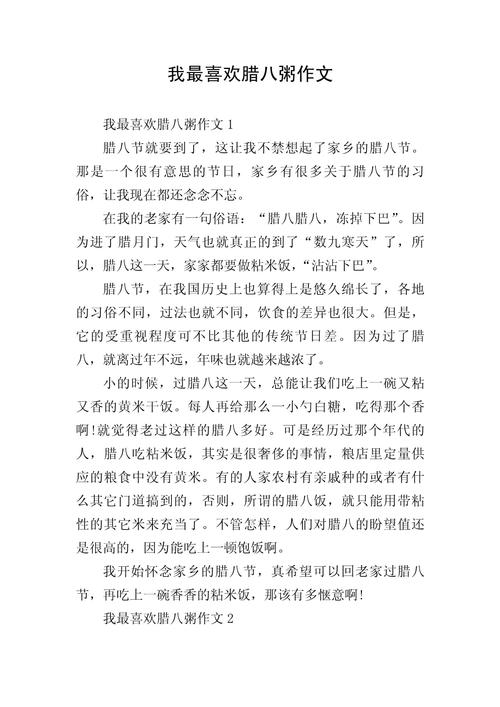 我最喜欢腊八粥作文

我最喜欢腊八粥作文 1

腊八节就要到了，这让我不禁想起了家乡的腊八节。那是一个很有意思的节日，家乡有很多关于腊八节的习俗，让我现在都还念念不忘。

在我的老家有一句俗语：“腊八腊八，冻掉下巴”。因为进了腊月门，天气也就真正的到了“数九寒天”了，所以，腊八这一天，家家都要做粘米饭，“沾沾下巴”。

腊八节，在我国历史上也算得上是悠久绵长了，各地的习俗不同，过法也就不同，饮食的差异也很大。但是，它的受重视程度可不比其他的传统节日差。因为过了腊八，就离过年不远，年味也就越来越浓了。

小的时候，过腊八这一天，总能让我们吃上一碗又粘又香的黄米干饭。每人再给那么一小勺白糖，吃得那个香啊!就觉得老过这样的腊八多好。可是经历过那个年代的人，腊八吃粘米饭，其实是很奢侈的事情，粮店里定量供应的粮食中没有黄米。有的人家农村有亲戚种的或者有什么其它门道搞到的，否则，所谓的腊八饭，就只能用带粘性的其它米来充当了。不管怎样，人们对腊八的盼望值还是很高的，因为能吃上一顿饱饭啊。

我开始怀念家乡的腊八节，真希望可以回老家过腊八节，再吃上一碗香香的粘米饭，那该有多惬意啊!

我最喜欢腊八粥作文 2